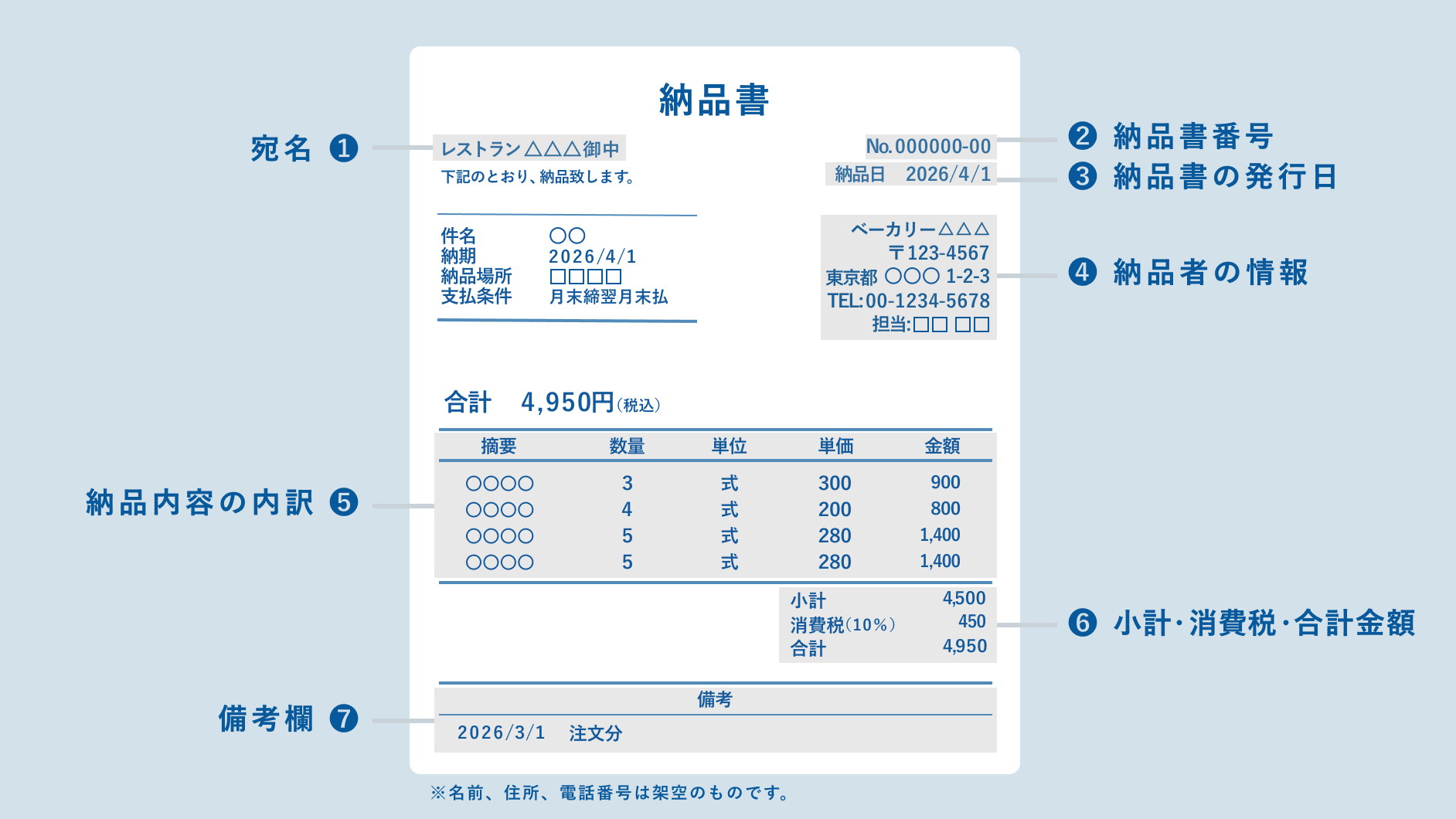 納品書

宛名 ❶
レストラン△△△御中
下記のとおり、納品致します。

No.000000-00 ❷ 納品書番号
納品日 2026/4/1 ❸ 納品書の発行日

件名 ○○
納期 2026/4/1
納品場所 □□□□
支払条件 月末締翌月末払

ベーカリー△△△
〒123-4567
東京都 ○○○ 1-2-3
TEL:00-1234-5678
担当:□□ □□
❹ 納品者の情報

合計 4,950円(税込)

納品内容の内訳 ❺

| 摘要 | 数量 | 単位 | 単価 | 金額 |
|---|---|---|---|---|
| ○○○○ | 3 | 式 | 300 | 900 |
| ○○○○ | 4 | 式 | 200 | 800 |
| ○○○○ | 5 | 式 | 280 | 1,400 |
| ○○○○ | 5 | 式 | 280 | 1,400 |

| 小計 | 4,500 |
|---|---|
| 消費税(10%) | 450 |
| 合計 | 4,950 |

❻ 小計・消費税・合計金額

備考欄 ❼
備考
2026/3/1 注文分

※名前、住所、電話番号は架空のものです。